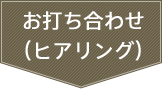 お打ち合わせ
(ヒアリング)